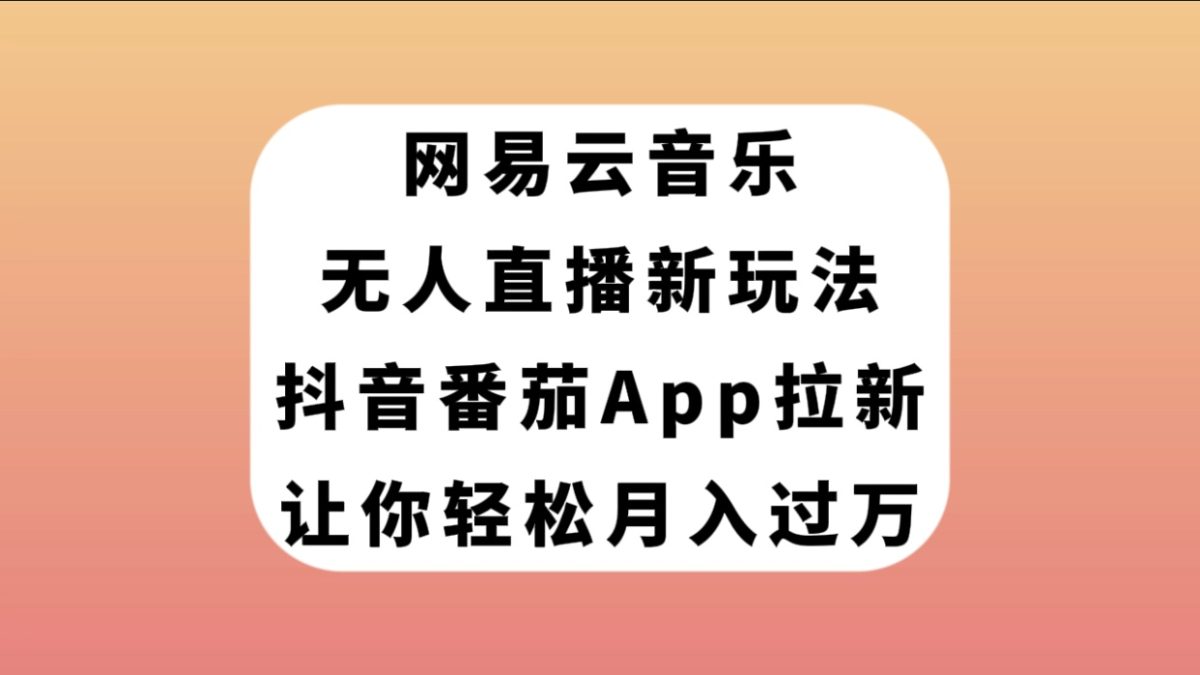 网易云音乐
无人直播新玩法
抖音番茄App拉新
让你轻松月入过万